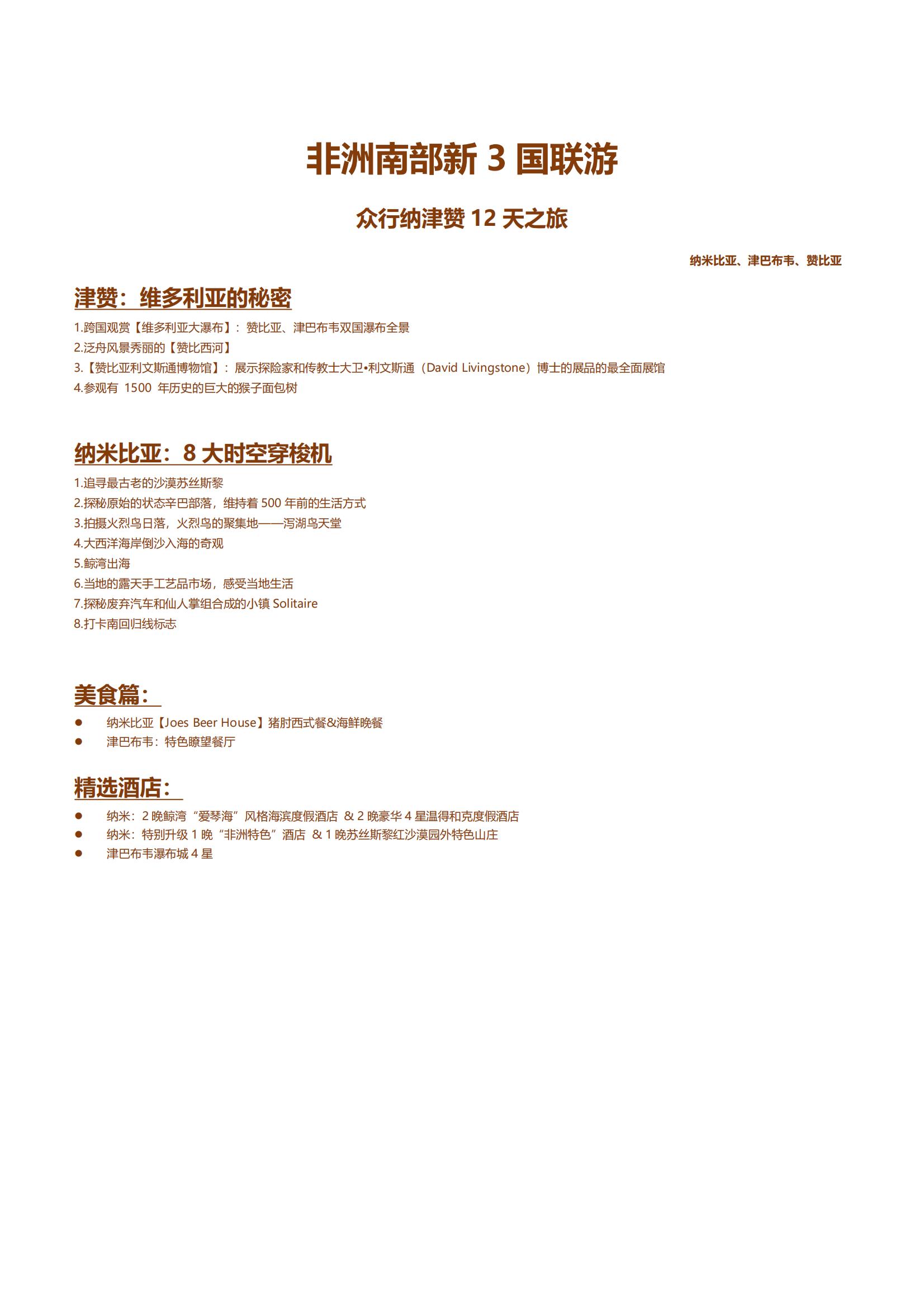 非洲南部新 3 国联游

众行纳津赞 12 天之旅

纳米比亚、津巴布韦、赞比亚

津赞：维多利亚的秘密

1.跨国观赏【维多利亚大瀑布】：赞比亚、津巴布韦双国瀑布全景
2.泛舟风景秀丽的【赞比西河】
3.【赞比亚利文斯通博物馆】：展示探险家和传教士大卫•利文斯通（David Livingstone）博士的展品的最全面展馆
4.参观有 1500 年历史的巨大的猴子面包树

纳米比亚：8 大时空穿梭机

1.追寻最古老的沙漠苏丝斯黎
2.探秘原始的状态辛巴部落，维持着 500 年前的生活方式
3.拍摄火烈鸟日落，火烈鸟的聚集地——泻湖鸟天堂
4.大西洋海岸倒沙入海的奇观
5.鲸湾出海
6.当地的露天手工艺品市场，感受当地生活
7.探秘废弃汽车和仙人掌组合成的小镇 Solitaire
8.打卡南回归线标志

美食篇：

● 纳米比亚【Joes Beer House】猪肘西式餐&海鲜晚餐
● 津巴布韦：特色瞭望餐厅

精选酒店：

● 纳米：2 晚鲸湾“爱琴海”风格海滨度假酒店 & 2 晚豪华 4 星温得和克度假酒店
● 纳米：特别升级 1 晚“非洲特色”酒店 & 1 晚苏丝斯黎红沙漠园外特色山庄
● 津巴布韦瀑布城 4 星